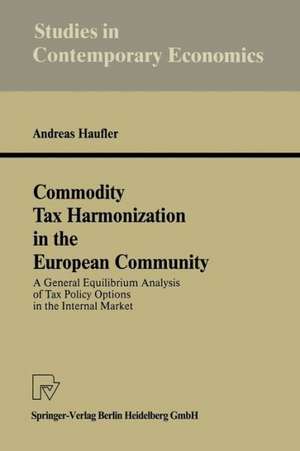 Studies in Contemporary Economics

Andreas Haufler

Commodity Tax Harmonization in the European Community

A General Equilibrium Analysis of Tax Policy Options in the Internal Market

Springer-Verlag Berlin Heidelberg GmbH